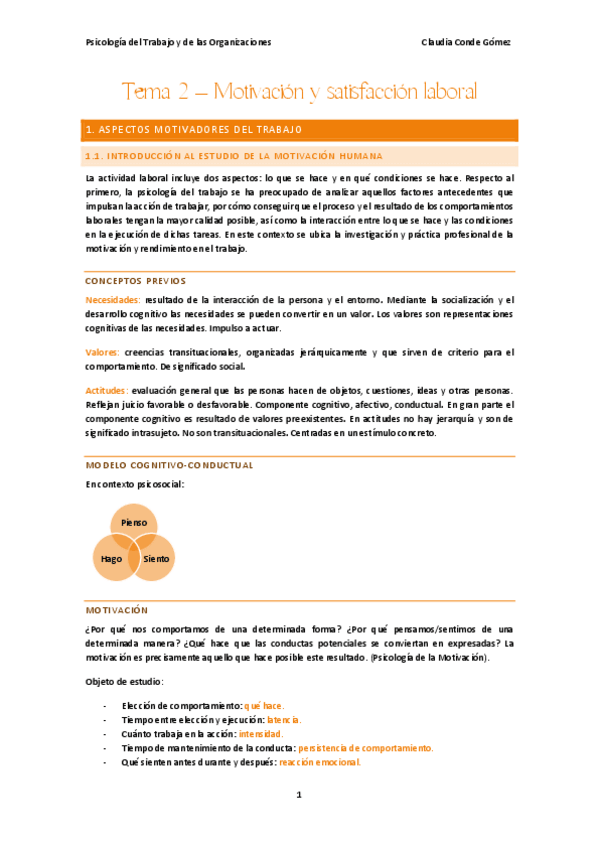 Psicología del Trabajo y de las Organizaciones

Claudia Conde Gómez

Tema 2 – Motivación y satisfacción laboral

1. ASPECTOS MOTIVADORES DEL TRABAJO

1.1. INTRODUCCIÓN AL ESTUDIO DE LA MOTIVACIÓN HUMANA

La actividad laboral incluye dos aspectos: lo que se hace y en qué condiciones se hace. Respecto al primero, la psicología del trabajo se ha preocupado de analizar aquellos factores antecedentes que impulsan la acción de trabajar, por cómo conseguir que el proceso y el resultado de los comportamientos laborales tengan la mayor calidad posible, así como la interacción entre lo que se hace y las condiciones en la ejecución de dichas tareas. En este contexto se ubica la investigación y práctica profesional de la motivación y rendimiento en el trabajo.

CONCEPTOS PREVIOS

Necesidades: resultado de la interacción de la persona y el entorno. Mediante la socialización y el desarrollo cognitivo las necesidades se pueden convertir en un valor. Los valores son representaciones cognitivas de las necesidades. Impulso a actuar.

Valores: creencias transituacionales, organizadas jerárquicamente y que sirven de criterio para el comportamiento. De significado social.

Actitudes: evaluación general que las personas hacen de objetos, cuestiones, ideas y otras personas. Reflejan juicio favorable o desfavorable. Componente cognitivo, afectivo, conductual. En gran parte el componente cognitivo es resultado de valores preexistentes. En actitudes no hay jerarquía y son de significado intrasujeto. No son transituacionales. Centradas en un estímulo concreto.

MODELO COGNITIVO-CONDUCTUAL

En contexto psicosocial:

Pienso

Hago

Siento

MOTIVACIÓN

¿Por qué nos comportamos de una determinada forma? ¿Por qué pensamos/sentimos de una determinada manera? ¿Qué hace que las conductas potenciales se conviertan en expresadas? La motivación es precisamente aquello que hace posible este resultado. (Psicología de la Motivación).

Objeto de estudio:

- Elección de comportamiento: qué hace.
- Tiempo entre elección y ejecución: latencia.
- Cuánto trabaja en la acción: intensidad.
- Tiempo de mantenimiento de la conducta: persistencia de comportamiento.
- Qué sienten antes durante y después: reacción emocional.

1